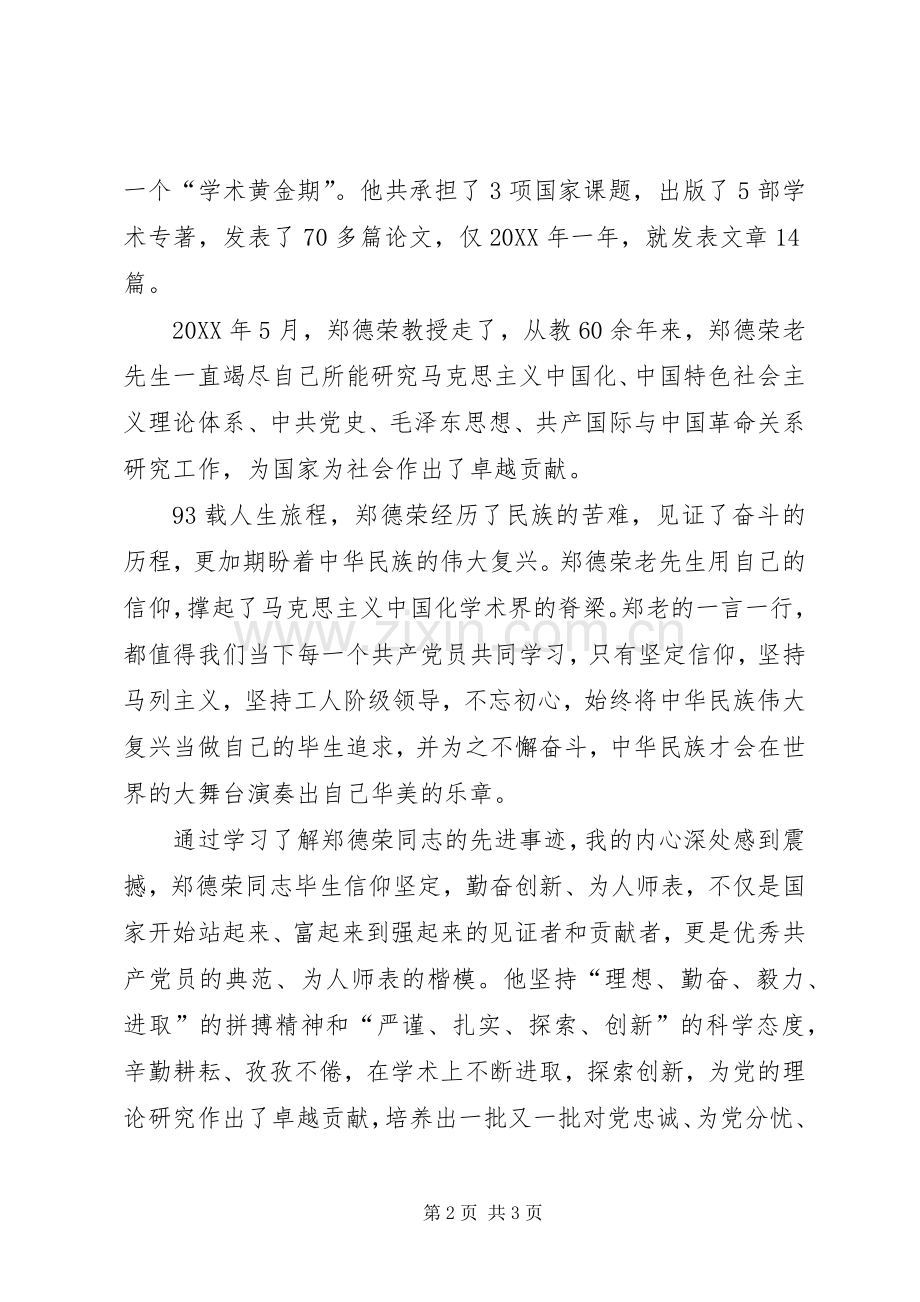 一个“学术黄金期”。他共承担了3项国家课题，出版了5部学术专著，发表了70多篇论文，仅20XX年一年，就发表文章14篇。

20XX年5月，郑德荣教授走了，从教60余年来，郑德荣老先生一直竭尽自己所能研究马克思主义中国化、中国特色社会主义理论体系、中共党史、毛泽东思想、共产国际与中国革命关系研究工作，为国家为社会作出了卓越贡献。

93载人生旅程，郑德荣经历了民族的苦难，见证了奋斗的历程，更加期盼着中华民族的伟大复兴。郑德荣老先生用自己的信仰，撑起了马克思主义中国化学术界的脊梁。郑老的一言一行，都值得我们当下每一个共产党员共同学习，只有坚定信仰，坚持马列主义，坚持工人阶级领导，不忘初心，始终将中华民族伟大复兴当做自己的毕生追求，并为之不懈奋斗，中华民族才会在世界的大舞台演奏出自己华美的乐章。

通过学习了解郑德荣同志的先进事迹，我的内心深处感到震撼，郑德荣同志毕生信仰坚定，勤奋创新、为人师表，不仅是国家开始站起来、富起来到强起来的见证者和贡献者，更是优秀共产党员的典范、为人师表的楷模。他坚持“理想、勤奋、毅力、进取”的拼搏精神和“严谨、扎实、探索、创新”的科学态度，辛勤耕耘、孜孜不倦，在学术上不断进取，探索创新，为党的理论研究作出了卓越贡献，培养出一批又一批对党忠诚、为党分忧、

第2页 共3页

www.zixin.com.cn